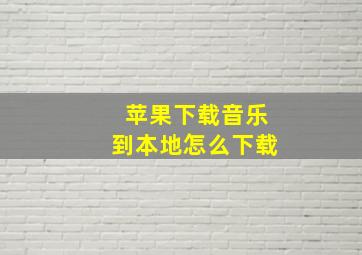 苹果下载音乐
到本地怎么下载